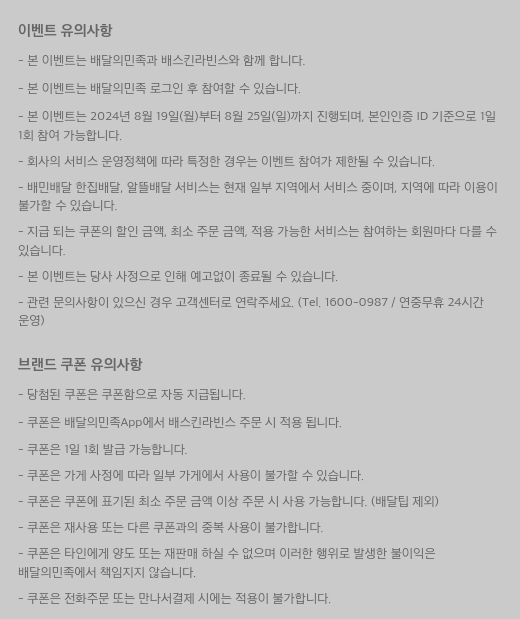 이벤트 유의사항

- 본 이벤트는 배달의민족과 배스킨라빈스와 함께 합니다.

- 본 이벤트는 배달의민족 로그인 후 참여할 수 있습니다.

- 본 이벤트는 2024년 8월 19일(월)부터 8월 25일(일)까지 진행되며, 본인인증 ID 기준으로 1일 1회 참여 가능합니다.

- 회사의 서비스 운영정책에 따라 특정한 경우는 이벤트 참여가 제한될 수 있습니다.

- 배민배달 한집배달, 알뜰배달 서비스는 현재 일부 지역에서 서비스 중이며, 지역에 따라 이용이 불가할 수 있습니다.

- 지급 되는 쿠폰의 할인 금액, 최소 주문 금액, 적용 가능한 서비스는 참여하는 회원마다 다를 수 있습니다.

- 본 이벤트는 당사 사정으로 인해 예고없이 종료될 수 있습니다.

- 관련 문의사항이 있으신 경우 고객센터로 연락주세요. (Tel. 1600-0987 / 연중무휴 24시간 운영)

브랜드 쿠폰 유의사항

- 당첨된 쿠폰은 쿠폰함으로 자동 지급됩니다.

- 쿠폰은 배달의민족App에서 배스킨라빈스 주문 시 적용 됩니다.

- 쿠폰은 1일 1회 발급 가능합니다.

- 쿠폰은 가게 사정에 따라 일부 가게에서 사용이 불가할 수 있습니다.

- 쿠폰은 쿠폰에 표기된 최소 주문 금액 이상 주문 시 사용 가능합니다. (배달팁 제외)

- 쿠폰은 재사용 또는 다른 쿠폰과의 중복 사용이 불가합니다.

- 쿠폰은 타인에게 양도 또는 재판매 하실 수 없으며 이러한 행위로 발생한 불이익은 배달의민족에서 책임지지 않습니다.

- 쿠폰은 전화주문 또는 만나서결제 시에는 적용이 불가합니다.